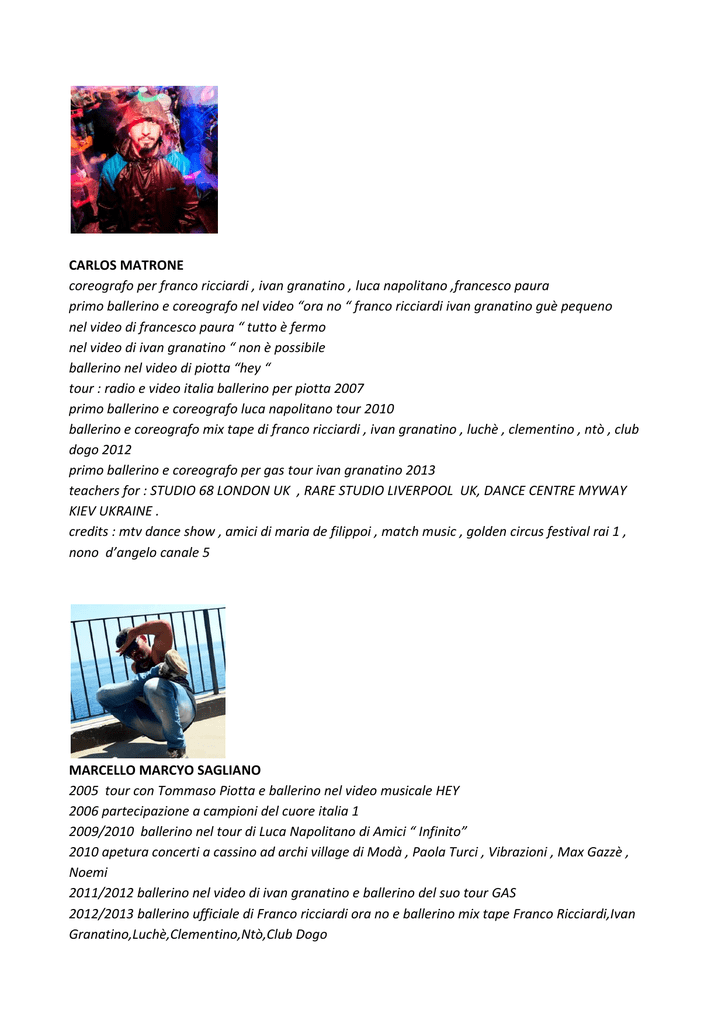 CARLOS MATRONE
coreografo per franco ricciardi , ivan granatino , luca napolitano ,francesco paura
primo ballerino e coreografo nel video “ora no “ franco ricciardi ivan granatino guè pequeno
nel video di francesco paura “ tutto è fermo
nel video di ivan granatino “ non è possibile
ballerino nel video di piotta “hey “
tour : radio e video italia ballerino per piotta 2007
primo ballerino e coreografo luca napolitano tour 2010
ballerino e coreografo mix tape di franco ricciardi , ivan granatino , luchè , clementino , ntò , club dogo 2012
primo ballerino e coreografo per gas tour ivan granatino 2013
teachers for : STUDIO 68 LONDON UK , RARE STUDIO LIVERPOOL UK, DANCE CENTRE MYWAY KIEV UKRAINE .
credits : mtv dance show , amici di maria de filippoi , match music , golden circus festival rai 1 , nono d’angelo canale 5

MARCELLO MARCYO SAGLIANO
2005 tour con Tommaso Piotta e ballerino nel video musicale HEY
2006 partecipazione a campioni del cuore italia 1
2009/2010 ballerino nel tour di Luca Napolitano di Amici “ Infinito”
2010 apetura concerti a cassino ad archi village di Modà , Paola Turci , Vibrazioni , Max Gazzè , Noemi
2011/2012 ballerino nel video di ivan granatino e ballerino del suo tour GAS
2012/2013 ballerino ufficiale di Franco ricciardi ora no e ballerino mix tape Franco Ricciardi,Ivan Granatino,Luchè,Clementino,Ntò,Club Dogo